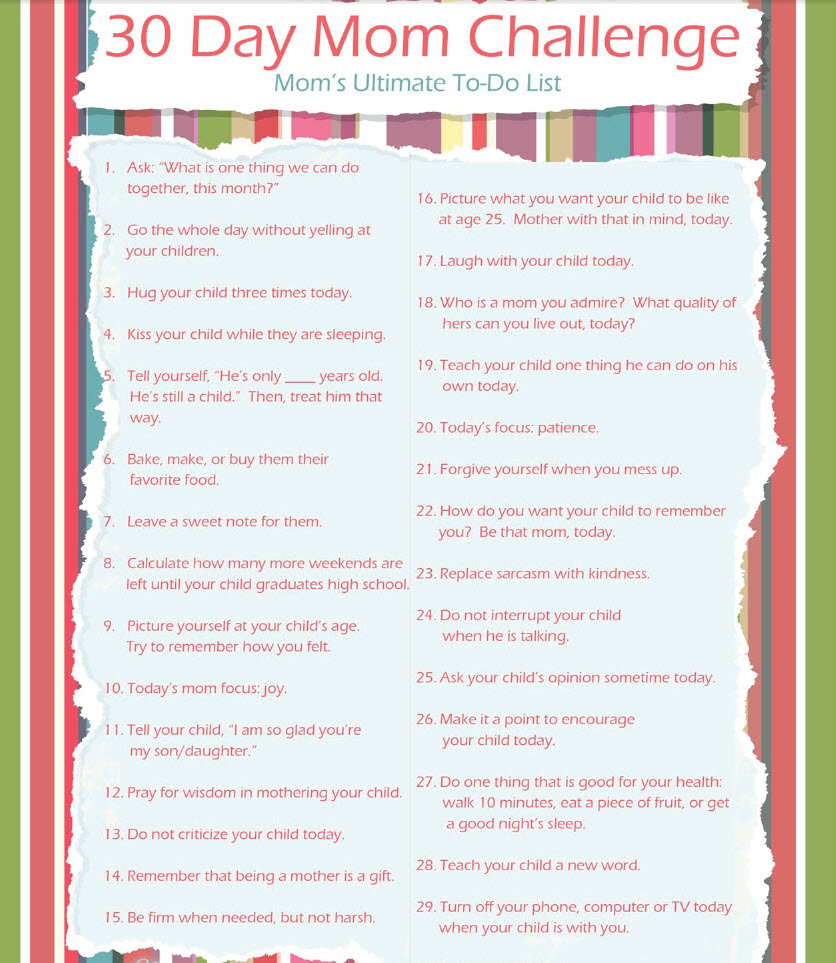 30 Day Mom Challenge
Mom's Ultimate To-Do List

1. Ask: "What is one thing we can do together, this month?"

2. Go the whole day without yelling at your children.

3. Hug your child three times today.

4. Kiss your child while they are sleeping.

5. Tell yourself, "He's only ____ years old. He's still a child." Then, treat him that way.

6. Bake, make, or buy them their favorite food.

7. Leave a sweet note for them.

8. Calculate how many more weekends are left until your child graduates high school.

9. Picture yourself at your child's age. Try to remember how you felt.

10. Today's mom focus: joy.

11. Tell your child, "I am so glad you're my son/daughter."

12. Pray for wisdom in mothering your child.

13. Do not criticize your child today.

14. Remember that being a mother is a gift.

15. Be firm when needed, but not harsh.

16. Picture what you want your child to be like at age 25. Mother with that in mind, today.

17. Laugh with your child today.

18. Who is a mom you admire? What quality of hers can you live out, today?

19. Teach your child one thing he can do on his own today.

20. Today's focus: patience.

21. Forgive yourself when you mess up.

22. How do you want your child to remember you? Be that mom, today.

23. Replace sarcasm with kindness.

24. Do not interrupt your child when he is talking.

25. Ask your child's opinion sometime today.

26. Make it a point to encourage your child today.

27. Do one thing that is good for your health: walk 10 minutes, eat a piece of fruit, or get a good night's sleep.

28. Teach your child a new word.

29. Turn off your phone, computer or TV today when your child is with you.